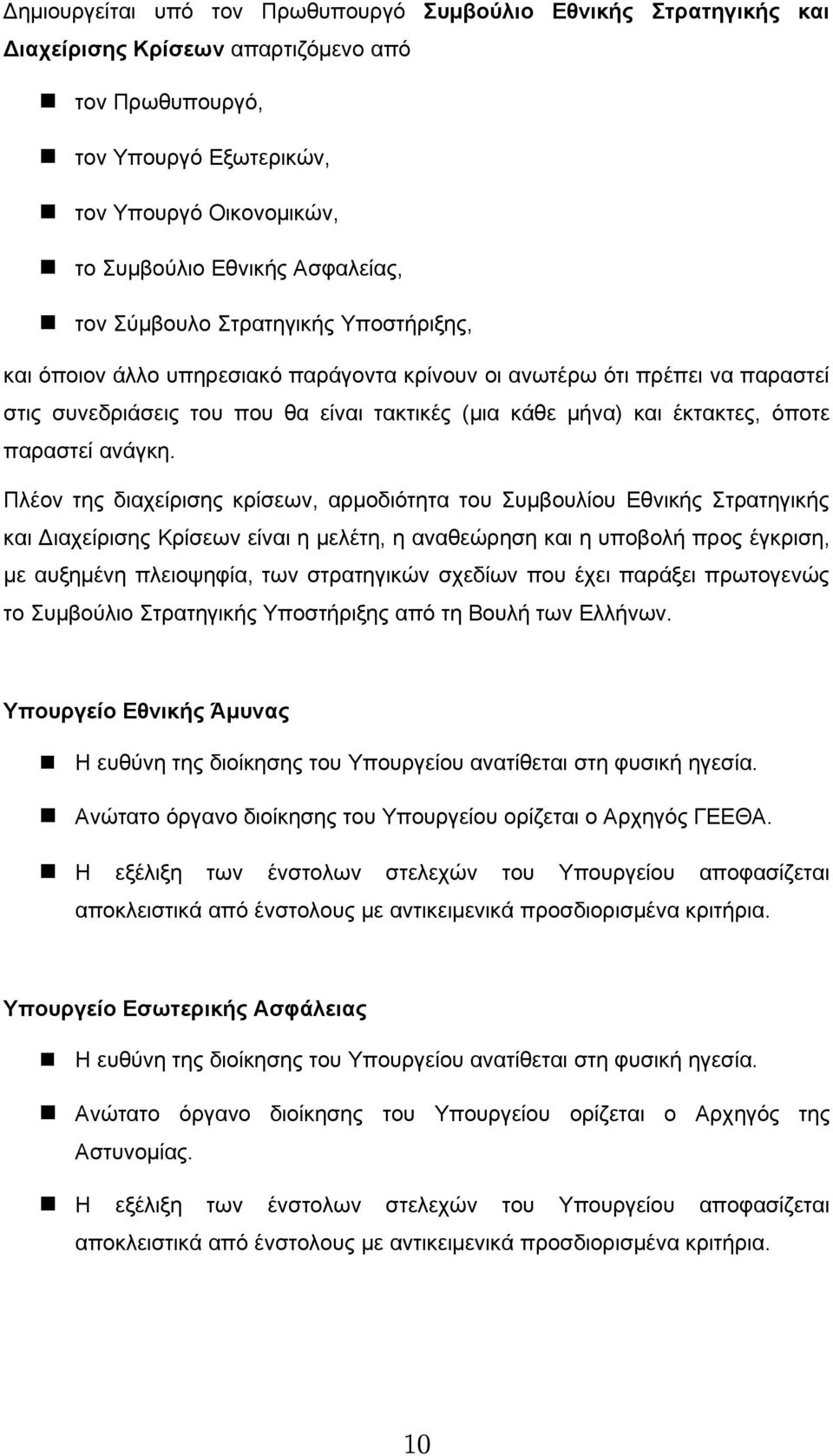 Δημιουργείται υπό τον Πρωθυπουργό Συμβούλιο Εθνικής Στρατηγικής και Διαχείρισης Κρίσεων απαρτιζόμενο από

- τον Πρωθυπουργό,
- τον Υπουργό Εξωτερικών,
- τον Υπουργό Οικονομικών,
- το Συμβούλιο Εθνικής Ασφαλείας,
- τον Σύμβουλο Στρατηγικής Υποστήριξης,

και όποιον άλλο υπηρεσιακό παράγοντα κρίνουν οι ανωτέρω ότι πρέπει να παραστεί στις συνεδριάσεις του που θα είναι τακτικές (μια κάθε μήνα) και έκτακτες, όποτε παραστεί ανάγκη.

Πλέον της διαχείρισης κρίσεων, αρμοδιότητα του Συμβουλίου Εθνικής Στρατηγικής και Διαχείρισης Κρίσεων είναι η μελέτη, η αναθεώρηση και η υποβολή προς έγκριση, με αυξημένη πλειοψηφία, των στρατηγικών σχεδίων που έχει παράξει πρωτογενώς το Συμβούλιο Στρατηγικής Υποστήριξης από τη Βουλή των Ελλήνων.

Υπουργείο Εθνικής Άμυνας

- Η ευθύνη της διοίκησης του Υπουργείου ανατίθεται στη φυσική ηγεσία.
- Ανώτατο όργανο διοίκησης του Υπουργείου ορίζεται ο Αρχηγός ΓΕΕΘΑ.
- Η εξέλιξη των ένστολων στελεχών του Υπουργείου αποφασίζεται αποκλειστικά από ένστολους με αντικειμενικά προσδιορισμένα κριτήρια.

Υπουργείο Εσωτερικής Ασφάλειας

- Η ευθύνη της διοίκησης του Υπουργείου ανατίθεται στη φυσική ηγεσία.
- Ανώτατο όργανο διοίκησης του Υπουργείου ορίζεται ο Αρχηγός της Αστυνομίας.
- Η εξέλιξη των ένστολων στελεχών του Υπουργείου αποφασίζεται αποκλειστικά από ένστολους με αντικειμενικά προσδιορισμένα κριτήρια.

10